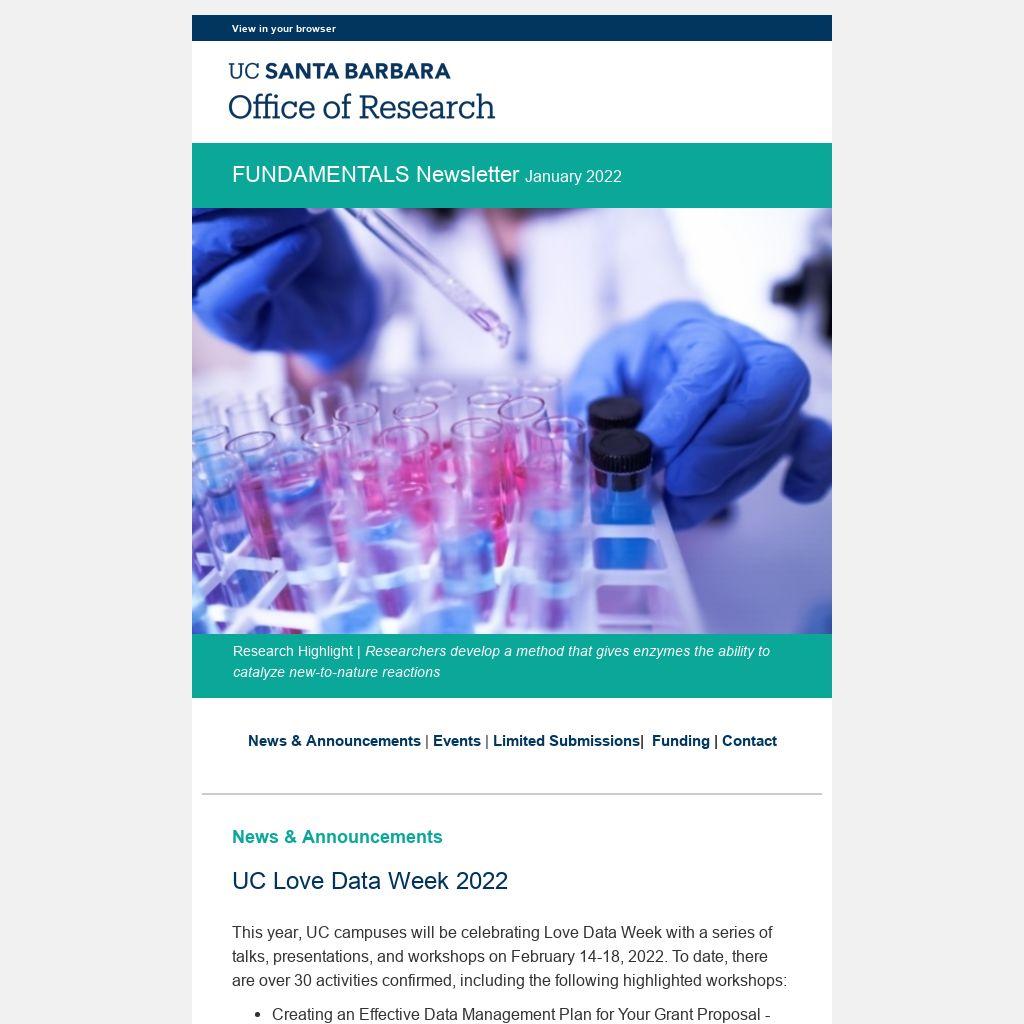 View in your browser

UC SANTA BARBARA
Office of Research

FUNDAMENTALS Newsletter January 2022

Research Highlight | Researchers develop a method that gives enzymes the ability to catalyze new-to-nature reactions

News & Announcements | Events | Limited Submissions| Funding | Contact

News & Announcements

UC Love Data Week 2022

This year, UC campuses will be celebrating Love Data Week with a series of talks, presentations, and workshops on February 14-18, 2022. To date, there are over 30 activities confirmed, including the following highlighted workshops:

• Creating an Effective Data Management Plan for Your Grant Proposal -